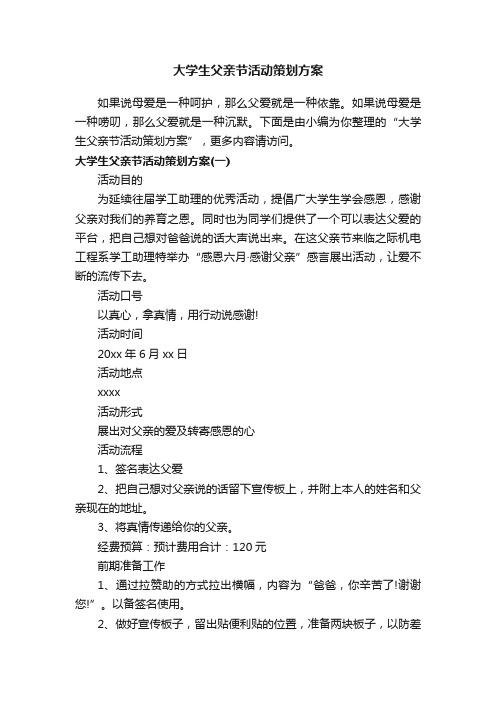 大学生父亲节活动策划方案

如果说母爱是一种呵护，那么父爱就是一种依靠。如果说母爱是一种唠叨，那么父爱就是一种沉默。下面是由小编为你整理的“大学生父亲节活动策划方案”，更多内容请访问。

大学生父亲节活动策划方案(一)

活动目的

为延续往届学工助理的优秀活动，提倡广大学生学会感恩，感谢父亲对我们的养育之恩。同时也为同学们提供了一个可以表达父爱的平台，把自己想对爸爸说的话大声说出来。在这父亲节来临之际机电工程系学工助理特举办“感恩六月·感谢父亲”感言展出活动，让爱不断的流传下去。

活动口号

以真心，拿真情，用行动说感谢!

活动时间

20xx 年 6 月 xx 日

活动地点

xxxx

活动形式

展出对父亲的爱及转寄感恩的心

活动流程

1、签名表达父爱

2、把自己想对父亲说的话留下宣传板上，并附上本人的姓名和父亲现在的地址。

3、将真情传递给你的父亲。

经费预算：预计费用合计：120 元

前期准备工作

1、通过拉赞助的方式拉出横幅，内容为“爸爸，你辛苦了!谢谢您!”。以备签名使用。

2、做好宣传板子，留出贴便利贴的位置，准备两块板子，以防差